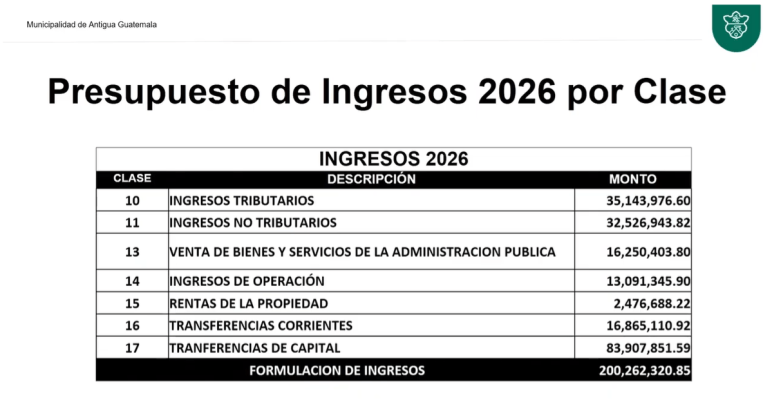 Municipalidad de Antigua Guatemala

Presupuesto de Ingresos 2026 por Clase

INGRESOS 2026

| CLASE | DESCRIPCIÓN | MONTO |
|---|---|---|
| 10 | INGRESOS TRIBUTARIOS | 35,143,976.60 |
| 11 | INGRESOS NO TRIBUTARIOS | 32,526,943.82 |
| 13 | VENTA DE BIENES Y SERVICIOS DE LA ADMINISTRACION PUBLICA | 16,250,403.80 |
| 14 | INGRESOS DE OPERACIÓN | 13,091,345.90 |
| 15 | RENTAS DE LA PROPIEDAD | 2,476,688.22 |
| 16 | TRANSFERENCIAS CORRIENTES | 16,865,110.92 |
| 17 | TRANFERENCIAS DE CAPITAL | 83,907,851.59 |
| | FORMULACION DE INGRESOS | 200,262,320.85 |